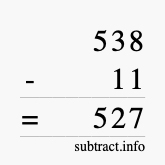 538
- 11
= 527
subtract.info